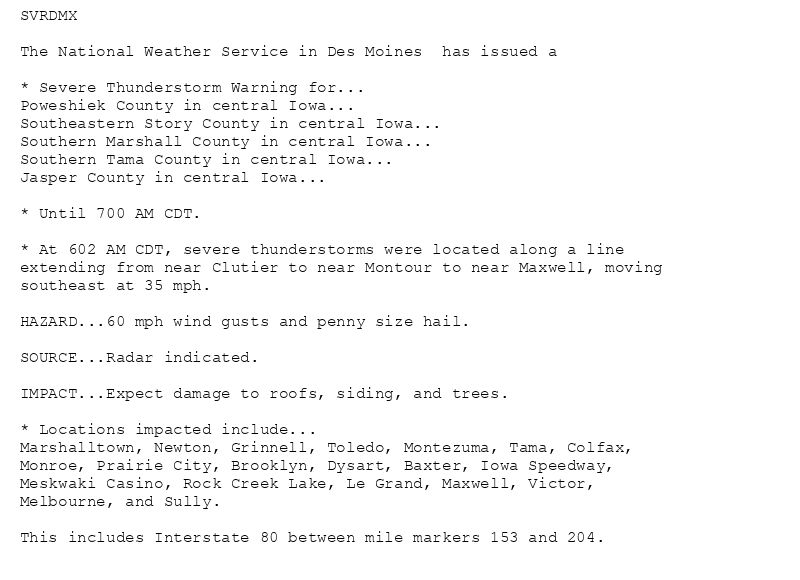 SVRDMX

The National Weather Service in Des Moines  has issued a

* Severe Thunderstorm Warning for...
Poweshiek County in central Iowa...
Southeastern Story County in central Iowa...
Southern Marshall County in central Iowa...
Southern Tama County in central Iowa...
Jasper County in central Iowa...

* Until 700 AM CDT.

* At 602 AM CDT, severe thunderstorms were located along a line extending from near Clutier to near Montour to near Maxwell, moving southeast at 35 mph.

HAZARD...60 mph wind gusts and penny size hail.

SOURCE...Radar indicated.

IMPACT...Expect damage to roofs, siding, and trees.

* Locations impacted include...
Marshalltown, Newton, Grinnell, Toledo, Montezuma, Tama, Colfax, Monroe, Prairie City, Brooklyn, Dysart, Baxter, Iowa Speedway, Meskwaki Casino, Rock Creek Lake, Le Grand, Maxwell, Victor, Melbourne, and Sully.

This includes Interstate 80 between mile markers 153 and 204.